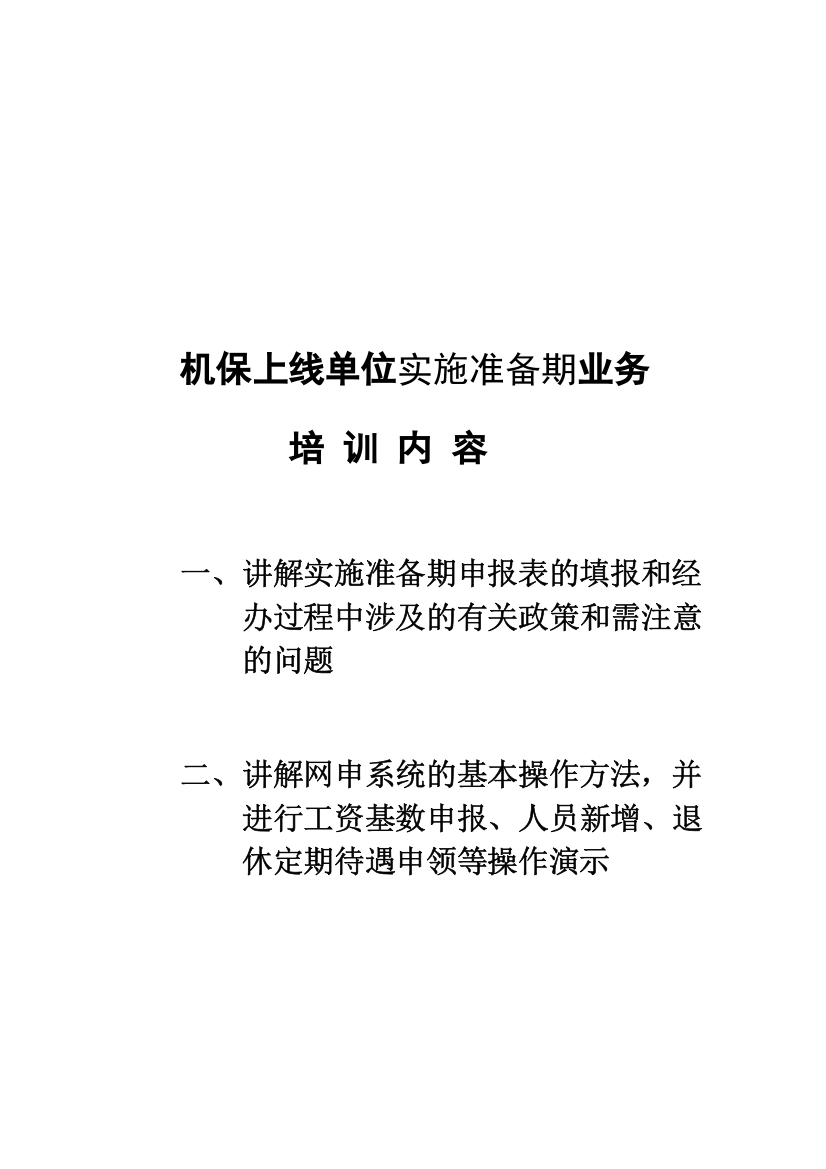 机保上线单位实施准备期业务

培 训 内 容

一、讲解实施准备期申报表的填报和经办过程中涉及的有关政策和需注意的问题

二、讲解网申系统的基本操作方法，并进行工资基数申报、人员新增、退休定期待遇申领等操作演示